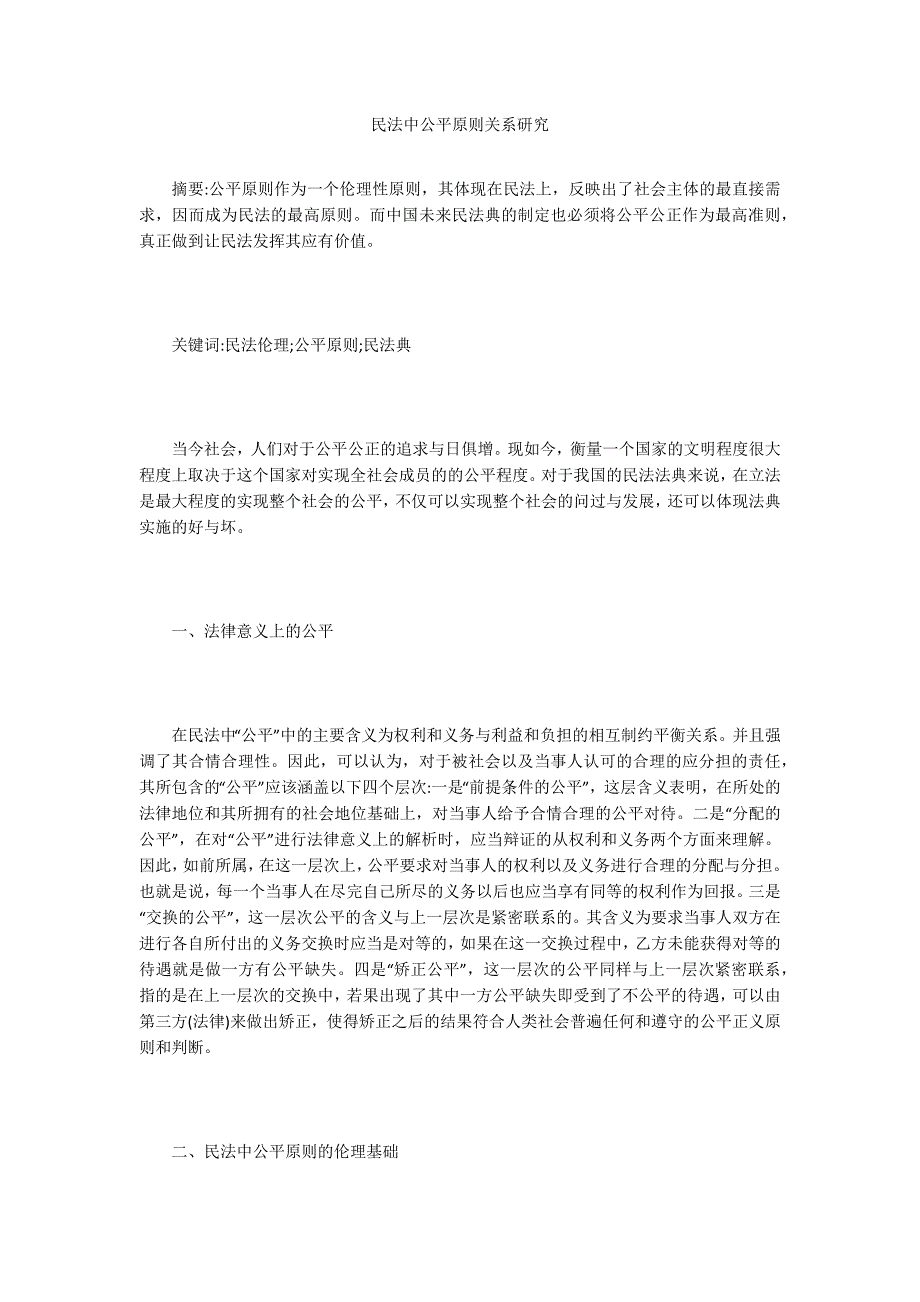 民法中公平原则关系研究

摘要:公平原则作为一个伦理性原则，其体现在民法上，反映出了社会主体的最直接需求，因而成为民法的最高原则。而中国未来民法典的制定也必须将公平公正作为最高准则，真正做到让民法发挥其应有价值。

关键词:民法伦理;公平原则;民法典

当今社会，人们对于公平公正的追求与日俱增。现如今，衡量一个国家的文明程度很大程度上取决于这个国家对实现全社会成员的的公平程度。对于我国的民法法典来说，在立法是最大程度的实现整个社会的公平，不仅可以实现整个社会的问过与发展，还可以体现法典实施的好与坏。

一、法律意义上的公平

在民法中“公平”中的主要含义为权利和义务与利益和负担的相互制约平衡关系。并且强调了其合情合理性。因此，可以认为，对于被社会以及当事人认可的合理的应分担的责任，其所包含的“公平”应该涵盖以下四个层次:一是“前提条件的公平”，这层含义表明，在所处的法律地位和其所拥有的社会地位基础上，对当事人给予合情合理的公平对待。二是“分配的公平”，在对“公平”进行法律意义上的解析时，应当辩证的从权利和义务两个方面来理解。因此，如前所属，在这一层次上，公平要求对当事人的权利以及义务进行合理的分配与分担。也就是说，每一个当事人在尽完自己所尽的义务以后也应当享有同等的权利作为回报。三是“交换的公平”，这一层次公平的含义与上一层次是紧密联系的。其含义为要求当事人双方在进行各自所付出的义务交换时应当是对等的，如果在这一交换过程中，乙方未能获得对等的待遇就是做一方有公平缺失。四是“矫正公平”，这一层次的公平同样与上一层次紧密联系，指的是在上一层次的交换中，若果出现了其中一方公平缺失即受到了不公平的待遇，可以由第三方(法律)来做出矫正，使得矫正之后的结果符合人类社会普遍任何和遵守的公平正义原则和判断。

二、民法中公平原则的伦理基础